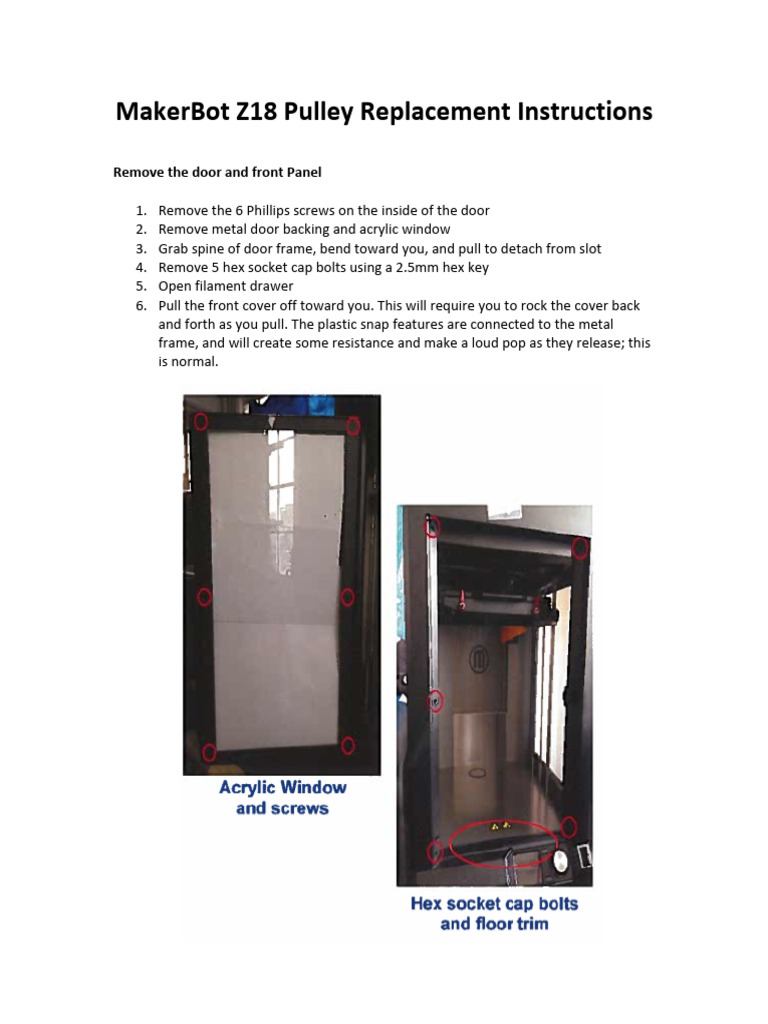 MakerBot Z18 Pulley Replacement Instructions

Remove the door and front Panel

1. Remove the 6 Phillips screws on the inside of the door
2. Remove metal door backing and acrylic window
3. Grab spine of door frame, bend toward you, and pull to detach from slot
4. Remove 5 hex socket cap bolts using a 2.5mm hex key
5. Open filament drawer
6. Pull the front cover off toward you. This will require you to rock the cover back and forth as you pull. The plastic snap features are connected to the metal frame, and will create some resistance and make a loud pop as they release; this is normal.

Acrylic Window and screws

Hex socket cap bolts and floor trim